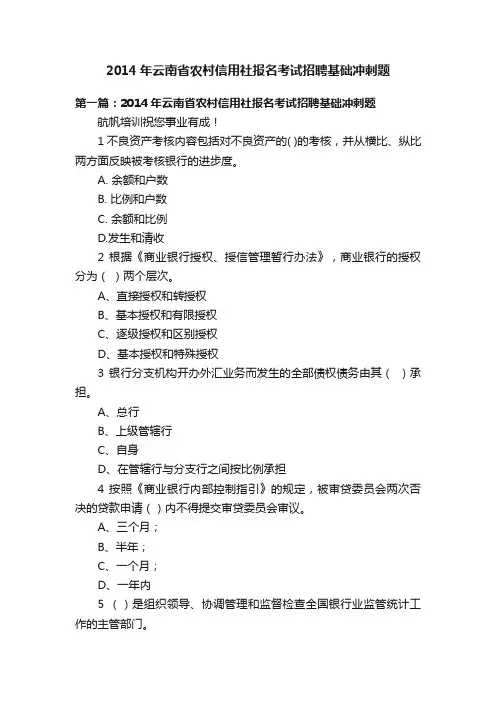 2014 年云南省农村信用社报名考试招聘基础冲刺题

第一篇：2014 年云南省农村信用社报名考试招聘基础冲刺题

航帆培训祝您事业有成！

1 不良资产考核内容包括对不良资产的( )的考核，并从横比、纵比两方面反映被考核银行的进步度。

A. 余额和户数

B. 比例和户数

C. 余额和比例

D.发生和清收

2 根据《商业银行授权、授信管理暂行办法》，商业银行的授权分为（ ）两个层次。

A、直接授权和转授权

B、基本授权和有限授权

C、逐级授权和区别授权

D、基本授权和特殊授权

3 银行分支机构开办外汇业务而发生的全部债权债务由其（ ）承担。

A、总行

B、上级管辖行

C、自身

D、在管辖行与分支行之间按比例承担

4 按照《商业银行内部控制指引》的规定，被审贷委员会两次否决的贷款申请（ ）内不得提交审贷委员会审议。

A、三个月；

B、半年；

C、一个月；

D、一年内

5 （ ）是组织领导、协调管理和监督检查全国银行业监管统计工作的主管部门。